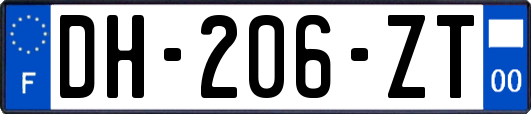 F
DH-206-ZT
00